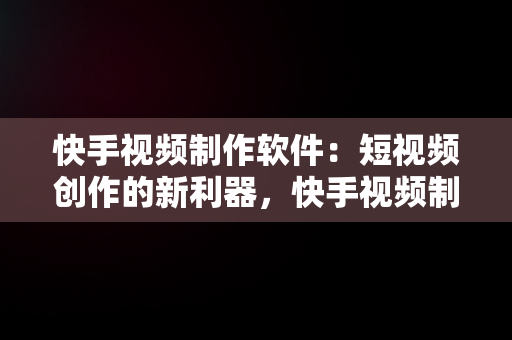 快手视频制作软件：短视频创作的新利器，快手视频制